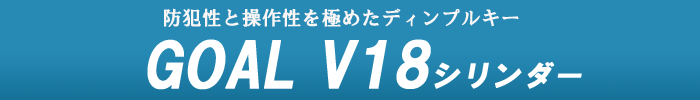 防犯性と操作性を極めたディンプルキー

GOAL V18シリンダー